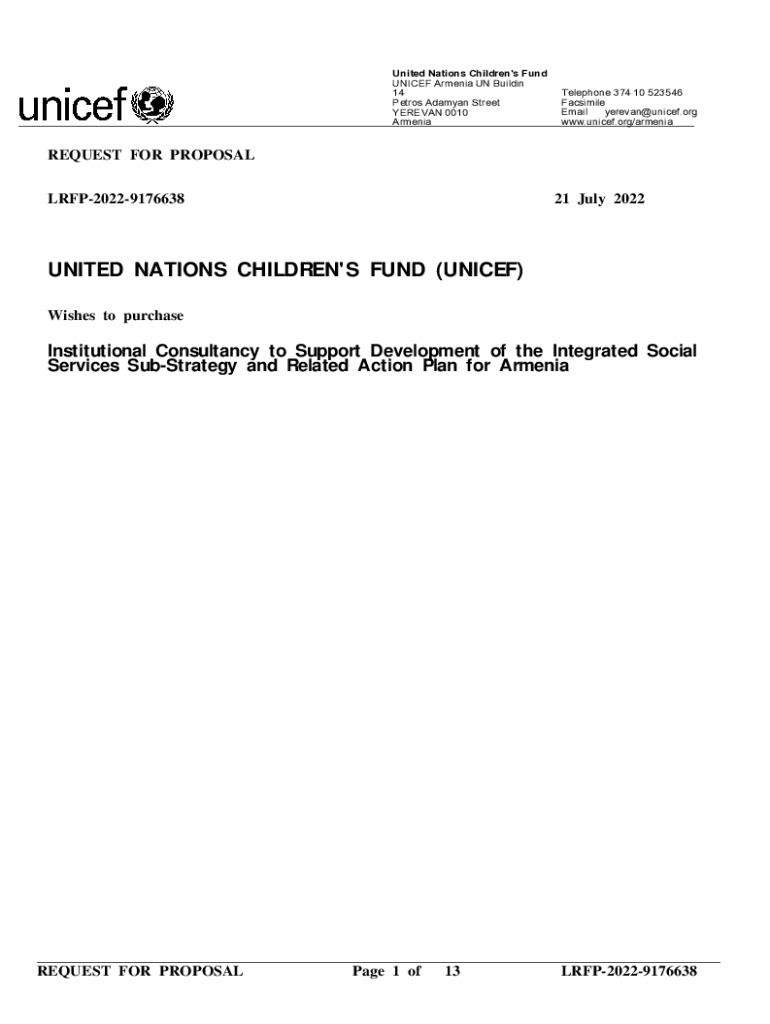 unicef

United Nations Children's Fund
UNICEF Armenia UN Buildin
14
Petros Adamyan Street
YEREVAN 0010
Armenia

Telephone 374 10 523546
Facsimile
Email yerevan@unicef.org
www.unicef.org/armenia

REQUEST FOR PROPOSAL

LRFP-2022-9176638

21 July 2022

UNITED NATIONS CHILDREN'S FUND (UNICEF)

Wishes to purchase

Institutional Consultancy to Support Development of the Integrated Social Services Sub-Strategy and Related Action Plan for Armenia

REQUEST FOR PROPOSAL Page 1 of 13 LRFP-2022-9176638